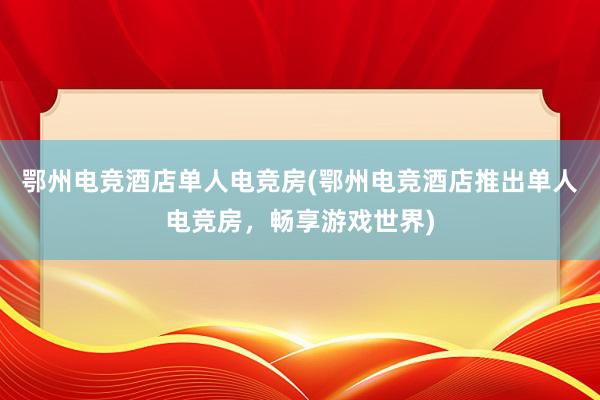 鄂州电竞酒店单人电竞房(鄂州电竞酒店推出单人电竞房，畅享游戏世界)